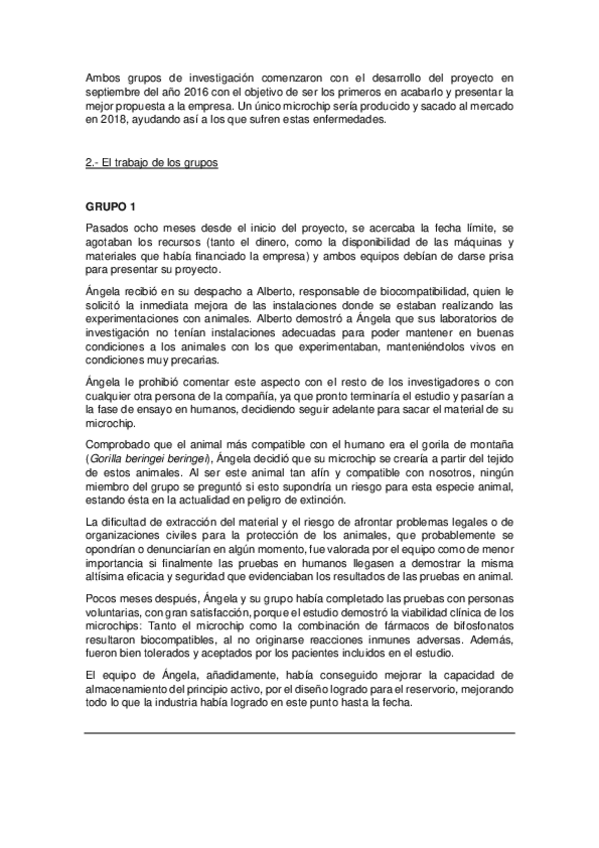 Ambos grupos de investigación comenzaron con el desarrollo del proyecto en septiembre del año 2016 con el objetivo de ser los primeros en acabarlo y presentar la mejor propuesta a la empresa. Un único microchip sería producido y sacado al mercado en 2018, ayudando así a los que sufren estas enfermedades.

2.- El trabajo de los grupos

GRUPO 1

Pasados ocho meses desde el inicio del proyecto, se acercaba la fecha límite, se agotaban los recursos (tanto el dinero, como la disponibilidad de las máquinas y materiales que había financiado la empresa) y ambos equipos debían de darse prisa para presentar su proyecto.

Ángela recibió en su despacho a Alberto, responsable de biocompatibilidad, quien le solicitó la inmediata mejora de las instalaciones donde se estaban realizando las experimentaciones con animales. Alberto demostró a Ángela que sus laboratorios de investigación no tenían instalaciones adecuadas para poder mantener en buenas condiciones a los animales con los que experimentaban, manteniéndolos vivos en condiciones muy precarias.

Ángela le prohibió comentar este aspecto con el resto de los investigadores o con cualquier otra persona de la compañía, ya que pronto terminaría el estudio y pasarían a la fase de ensayo en humanos, decidiendo seguir adelante para sacar el material de su microchip.

Comprobado que el animal más compatible con el humano era el gorila de montaña (Gorilla beringei beringei), Ángela decidió que su microchip se crearía a partir del tejido de estos animales. Al ser este animal tan afín y compatible con nosotros, ningún miembro del grupo se preguntó si esto supondría un riesgo para esta especie animal, estando ésta en la actualidad en peligro de extinción.

La dificultad de extracción del material y el riesgo de afrontar problemas legales o de organizaciones civiles para la protección de los animales, que probablemente se opondrían o denunciarían en algún momento, fue valorada por el equipo como de menor importancia si finalmente las pruebas en humanos llegasen a demostrar la misma altísima eficacia y seguridad que evidenciaban los resultados de las pruebas en animal.

Pocos meses después, Ángela y su grupo había completado las pruebas con personas voluntarias, con gran satisfacción, porque el estudio demostró la viabilidad clínica de los microchips: Tanto el microchip como la combinación de fármacos de bifosfonatos resultaron biocompatibles, al no originarse reacciones inmunes adversas. Además, fueron bien tolerados y aceptados por los pacientes incluidos en el estudio.

El equipo de Ángela, añadidamente, había conseguido mejorar la capacidad de almacenamiento del principio activo, por el diseño logrado para el reservorio, mejorando todo lo que la industria había logrado en este punto hasta la fecha.